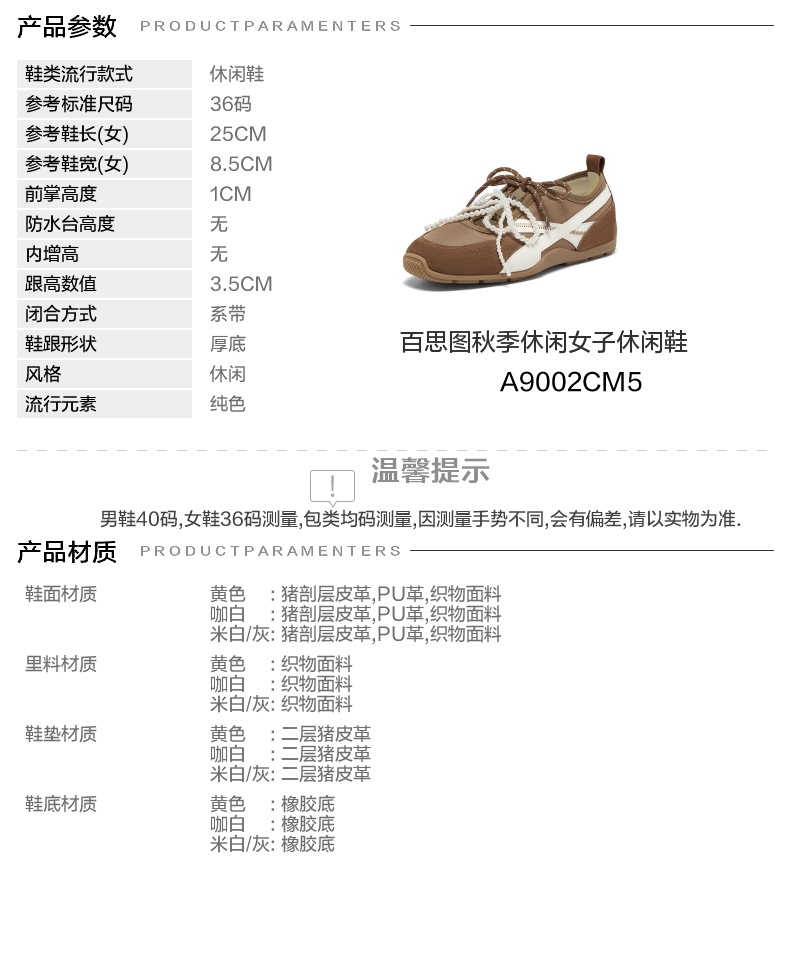 产品参数 PRODUCTPARAMENTERS

鞋类流行款式 休闲鞋
参考标准尺码 36码
参考鞋长(女) 25CM
参考鞋宽(女) 8.5CM
前掌高度 1CM
防水台高度 无
内增高 无
跟高数值 3.5CM
闭合方式 系带
鞋跟形状 厚底
风格 休闲
流行元素 纯色

百思图秋季休闲女子休闲鞋
A9002CM5

温馨提示

男鞋40码,女鞋36码测量,包类均码测量,因测量手势不同,会有偏差,请以实物为准.

产品材质 PRODUCTPARAMENTERS

鞋面材质
黄色 : 猪剖层皮革,PU革,织物面料
咖白 : 猪剖层皮革,PU革,织物面料
米白/灰: 猪剖层皮革,PU革,织物面料

里料材质
黄色 : 织物面料
咖白 : 织物面料
米白/灰: 织物面料

鞋垫材质
黄色 : 二层猪皮革
咖白 : 二层猪皮革
米白/灰: 二层猪皮革

鞋底材质
黄色 : 橡胶底
咖白 : 橡胶底
米白/灰: 橡胶底